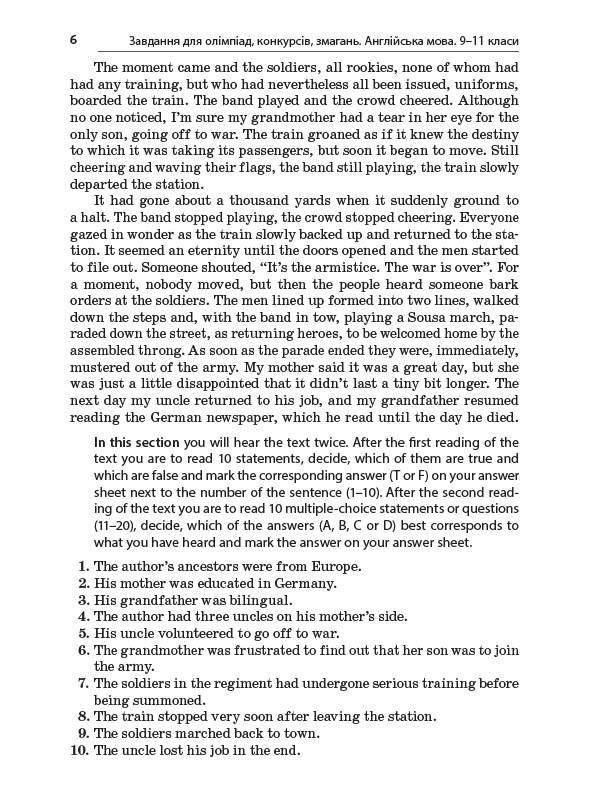 6 Завдання для олімпіад, конкурсів, змагань. Англійська мова. 9–11 класи

The moment came and the soldiers, all rookies, none of whom had had any training, but who had nevertheless all been issued, uniforms, boarded the train. The band played and the crowd cheered. Although no one noticed, I'm sure my grandmother had a tear in her eye for the only son, going off to war. The train groaned as if it knew the destiny to which it was taking its passengers, but soon it began to move. Still cheering and waving their flags, the band still playing, the train slowly departed the station.

It had gone about a thousand yards when it suddenly ground to a halt. The band stopped playing, the crowd stopped cheering. Everyone gazed in wonder as the train slowly backed up and returned to the station. It seemed an eternity until the doors opened and the men started to file out. Someone shouted, "It's the armistice. The war is over". For a moment, nobody moved, but then the people heard someone bark orders at the soldiers. The men lined up formed into two lines, walked down the steps and, with the band in tow, playing a Sousa march, paraded down the street, as returning heroes, to be welcomed home by the assembled throng. As soon as the parade ended they were, immediately, mustered out of the army. My mother said it was a great day, but she was just a little disappointed that it didn't last a tiny bit longer. The next day my uncle returned to his job, and my grandfather resumed reading the German newspaper, which he read until the day he died.

In this section you will hear the text twice. After the first reading of the text you are to read 10 statements, decide, which of them are true and which are false and mark the corresponding answer (T or F) on your answer sheet next to the number of the sentence (1–10). After the second reading of the text you are to read 10 multiple-choice statements or questions (11–20), decide, which of the answers (A, B, C or D) best corresponds to what you have heard and mark the answer on your answer sheet.

1. The author's ancestors were from Europe.
2. His mother was educated in Germany.
3. His grandfather was bilingual.
4. The author had three uncles on his mother's side.
5. His uncle volunteered to go off to war.
6. The grandmother was frustrated to find out that her son was to join the army.
7. The soldiers in the regiment had undergone serious training before being summoned.
8. The train stopped very soon after leaving the station.
9. The soldiers marched back to town.
10. The uncle lost his job in the end.